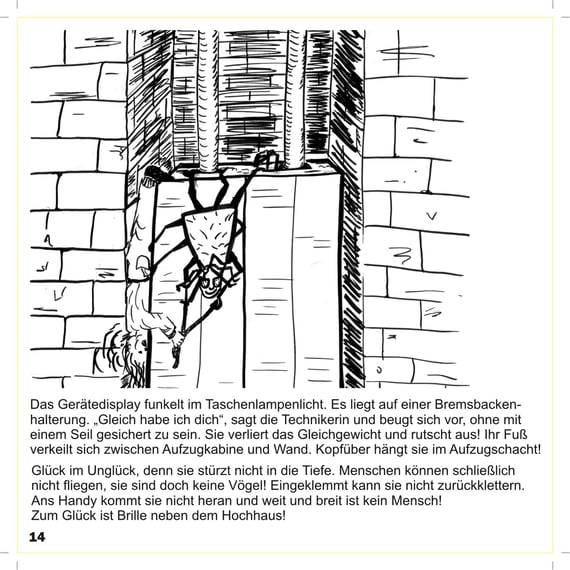 Das Gerätedisplay funkelt im Taschenlampenlicht. Es liegt auf einer Bremsbackenhalterung. „Gleich habe ich dich“, sagt die Technikerin und beugt sich vor, ohne mit einem Seil gesichert zu sein. Sie verliert das Gleichgewicht und rutscht aus! Ihr Fuß verkeilt sich zwischen Aufzugkabine und Wand. Kopfüber hängt sie im Aufzugschacht!

Glück im Unglück, denn sie stürzt nicht in die Tiefe. Menschen können schließlich nicht fliegen, sie sind doch keine Vögel! Eingeklemmt kann sie nicht zurückklettern. Ans Handy kommt sie nicht heran und weit und breit ist kein Mensch!
Zum Glück ist Brille neben dem Hochhaus!

14